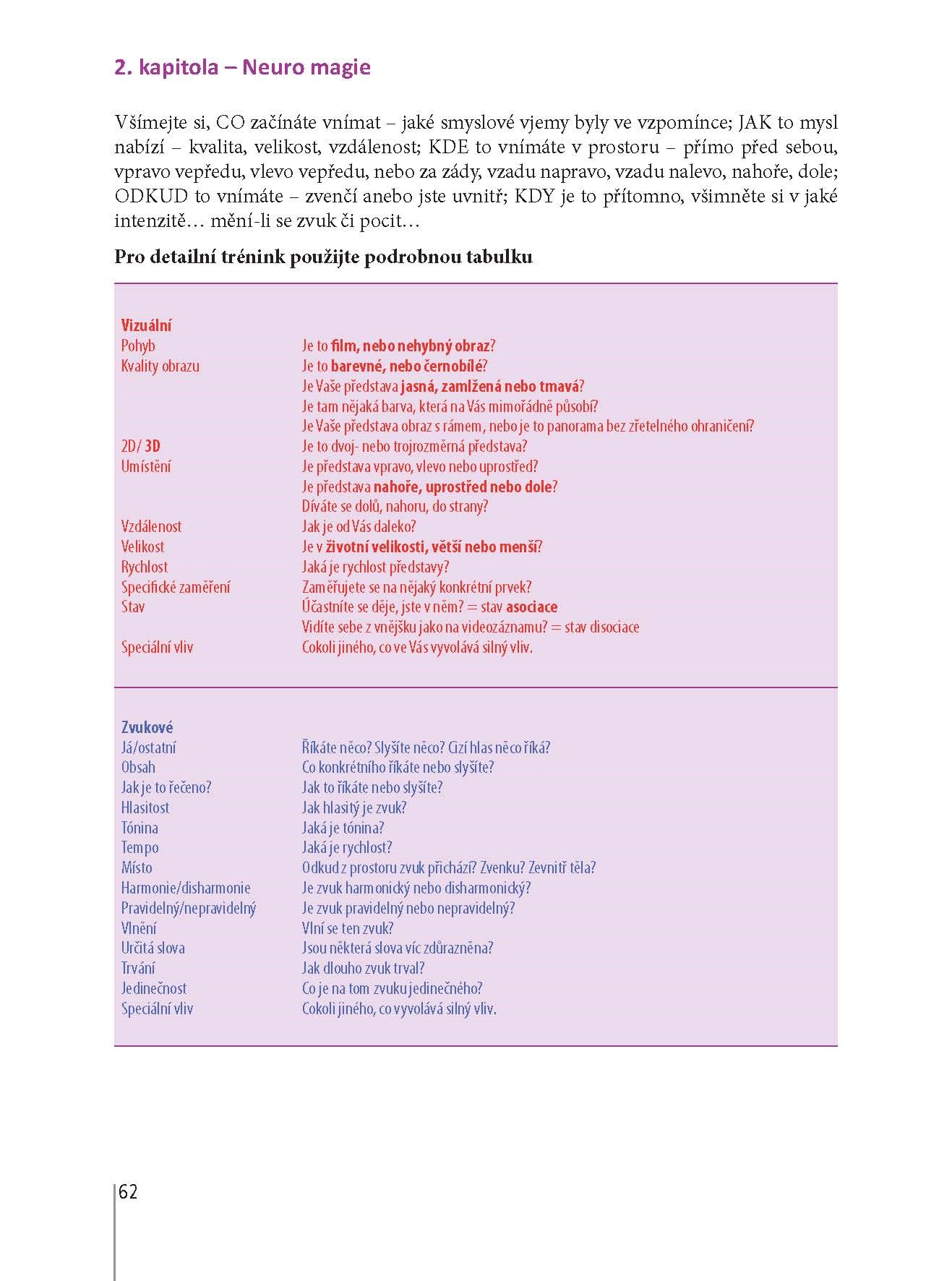 2. kapitola – Neuro magie

Všímejte si, CO začínáte vnímat – jaké smyslové vjemy byly ve vzpomínce; JAK to mysl nabízí – kvalita, velikost, vzdálenost; KDE to vnímáte v prostoru – přímo před sebou, vpravo vepředu, vlevo vepředu, nebo za zády, vzadu napravo, vzadu nalevo, nahoře, dole; ODKUD to vnímáte – zvenčí anebo jste uvnitř; KDY je to přítomno, všimněte si v jaké intenzitě… mění-li se zvuk či pocit…

Pro detailní trénink použijte podrobnou tabulku

| Vizuální | |
|---|---|
| Pohyb | Je to film, nebo nehybný obraz? |
| Kvality obrazu | Je to barevné, nebo černobílé? |
| | Je Vaše představa jasná, zamlžená nebo tmavá? |
| | Je tam nějaká barva, která na Vás mimořádně působí? |
| | Je Vaše představa obraz s rámem, nebo je to panorama bez zřetelného ohraničení? |
| 2D/ 3D | Je to dvoj- nebo trojrozměrná představa? |
| Umístění | Je představa vpravo, vlevo nebo uprostřed? |
| | Je představa nahoře, uprostřed nebo dole? |
| | Díváte se dolů, nahoru, do strany? |
| Vzdálenost | Jak je od Vás daleko? |
| Velikost | Je v životní velikosti, větší nebo menší? |
| Rychlost | Jaká je rychlost představy? |
| Specifické zaměření | Zaměřujete se na nějaký konkrétní prvek? |
| Stav | Účastníte se děje, jste v něm? = stav asociace |
| | Vidíte sebe z vnějšku jako na videozáznamu? = stav disociace |
| Speciální vliv | Cokoli jiného, co ve Vás vyvolává silný vliv. |

| Zvukové | |
|---|---|
| Já/ostatní | Říkáte něco? Slyšíte něco? Cizí hlas něco říká? |
| Obsah | Co konkrétního říkáte nebo slyšíte? |
| Jak je to řečeno? | Jak to říkáte nebo slyšíte? |
| Hlasitost | Jak hlasitý je zvuk? |
| Tónina | Jaká je tónina? |
| Tempo | Jaká je rychlost? |
| Místo | Odkud z prostoru zvuk přichází? Zvenku? Zevnitř těla? |
| Harmonie/disharmonie | Je zvuk harmonický nebo disharmonický? |
| Pravidelný/nepravidelný | Je zvuk pravidelný nebo nepravidelný? |
| Vlnění | Vlní se ten zvuk? |
| Určitá slova | Jsou některá slova víc zdůrazněna? |
| Trvání | Jak dlouho zvuk trval? |
| Jedinečnost | Co je na tom zvuku jedinečného? |
| Speciální vliv | Cokoli jiného, co vyvolává silný vliv. |

62